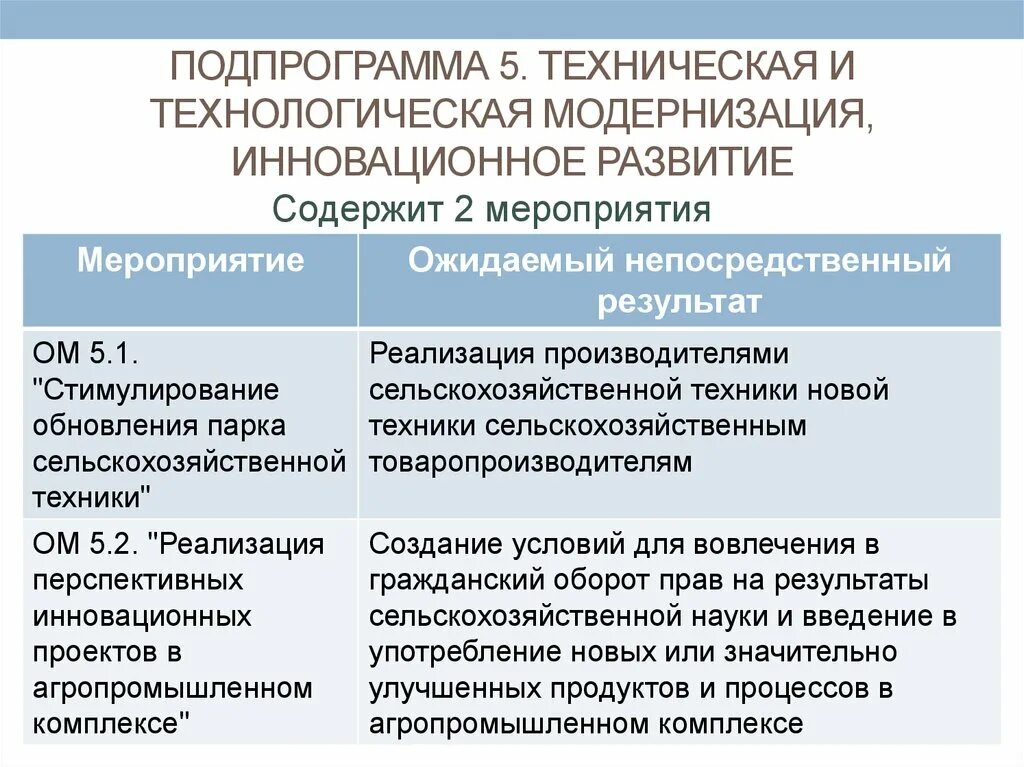 ПОДПРОГРАММА 5. ТЕХНИЧЕСКАЯ И ТЕХНОЛОГИЧЕСКАЯ МОДЕРНИЗАЦИЯ, ИННОВАЦИОННОЕ РАЗВИТИЕ

Содержит 2 мероприятия

| Мероприятие | Ожидаемый непосредственный результат |
|---|---|
| ОМ 5.1. "Стимулирование обновления парка сельскохозяйственной техники" | Реализация производителями сельскохозяйственной техники новой техники сельскохозяйственным товаропроизводителям |
| ОМ 5.2. "Реализация перспективных инновационных проектов в агропромышленном комплексе" | Создание условий для вовлечения в гражданский оборот прав на результаты сельскохозяйственной науки и введение в употребление новых или значительно улучшенных продуктов и процессов в агропромышленном комплексе |